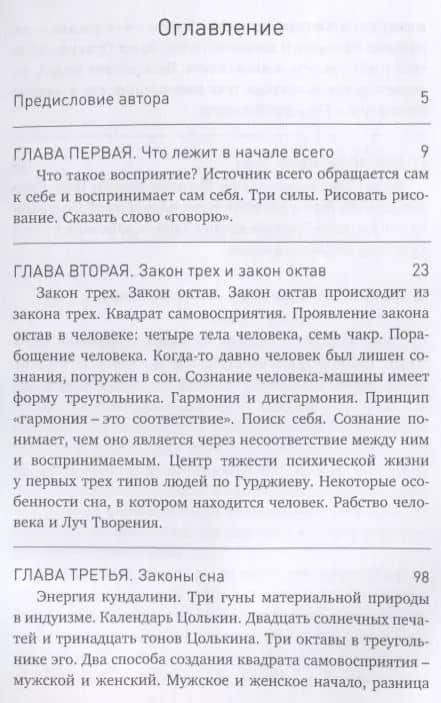 Оглавление

Предисловие автора 5

ГЛАВА ПЕРВАЯ. Что лежит в начале всего 9

Что такое восприятие? Источник всего обращается сам к себе и воспринимает сам себя. Три силы. Рисовать рисование. Сказать слово «говорю».

ГЛАВА ВТОРАЯ. Закон трех и закон октав 23

Закон трех. Закон октав. Закон октав происходит из закона трех. Квадрат самовосприятия. Проявление закона октав в человеке: четыре тела человека, семь чакр. Порабощение человека. Когда-то давно человек был лишен сознания, погружен в сон. Сознание человека-машины имеет форму треугольника. Гармония и дисгармония. Принцип «гармония – это соответствие». Поиск себя. Сознание понимает, чем оно является через несоответствие между ним и воспринимаемым. Центр тяжести психической жизни у первых трех типов людей по Гурджиеву. Некоторые особенности сна, в котором находится человек. Рабство человека и Луч Творения.

ГЛАВА ТРЕТЬЯ. Законы сна 98

Энергия кундалини. Три гуны материальной природы в индуизме. Календарь Цолькин. Двадцать солнечных печатей и тринадцать тонов Цолькина. Три октавы в треугольнике эго. Два способа создания квадрата самовосприятия – мужской и женский. Мужское и женское начало, разница